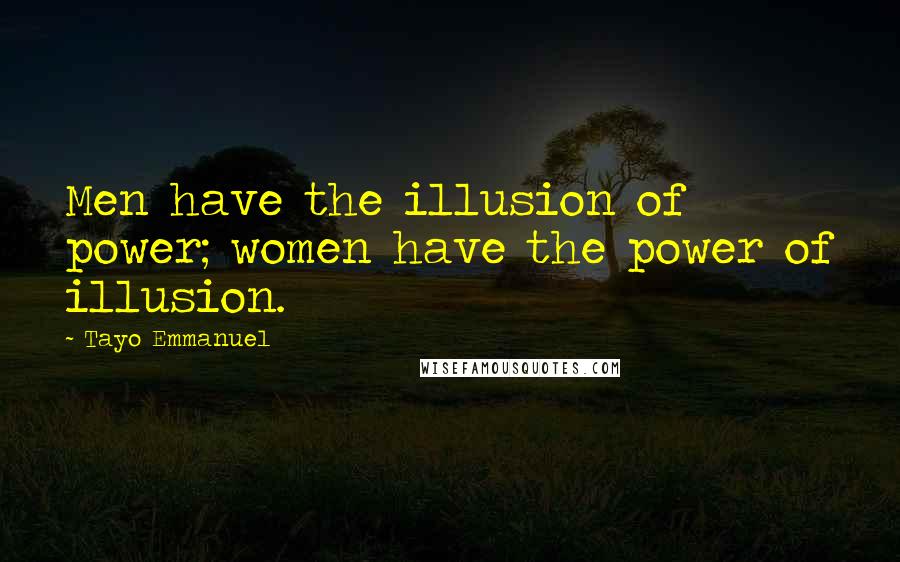 Men have the illusion of power; women have the power of illusion.

- Tayo Emmanuel

WISEFAMOUSQUOTES.COM